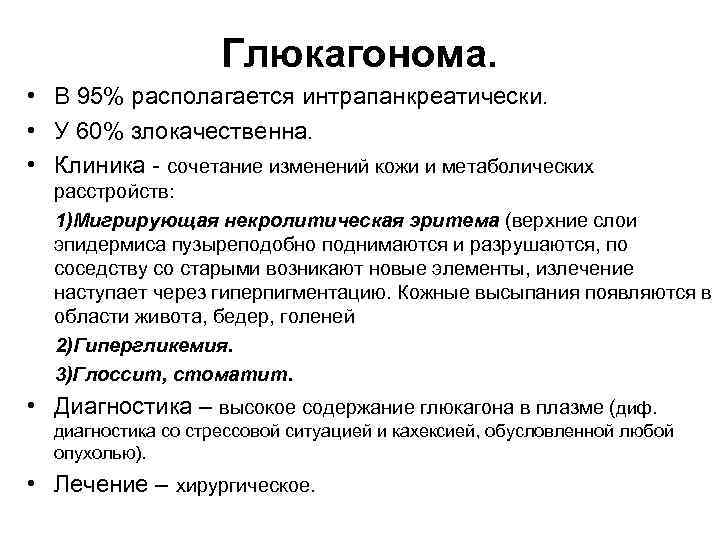 Глюкагонома.

• В 95% располагается интрапанкреатически.

• У 60% злокачественна.

• Клиника - сочетание изменений кожи и метаболических расстройств:

1)Мигрирующая некролитическая эритема (верхние слои эпидермиса пузыреподобно поднимаются и разрушаются, по соседству со старыми возникают новые элементы, излечение наступает через гиперпигментацию. Кожные высыпания появляются в области живота, бедер, голеней

2)Гипергликемия.

3)Глоссит, стоматит.

• Диагностика – высокое содержание глюкагона в плазме (диф. диагностика со стрессовой ситуацией и кахексией, обусловленной любой опухолью).

• Лечение – хирургическое.